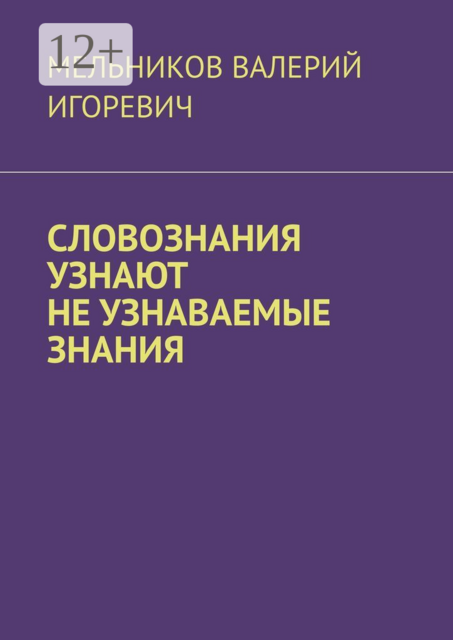 12+

МЕЛЬНИКОВ ВАЛЕРИЙ ИГОРЕВИЧ

СЛОВОЗНАНИЯ УЗНАЮТ НЕ УЗНАВАЕМЫЕ ЗНАНИЯ